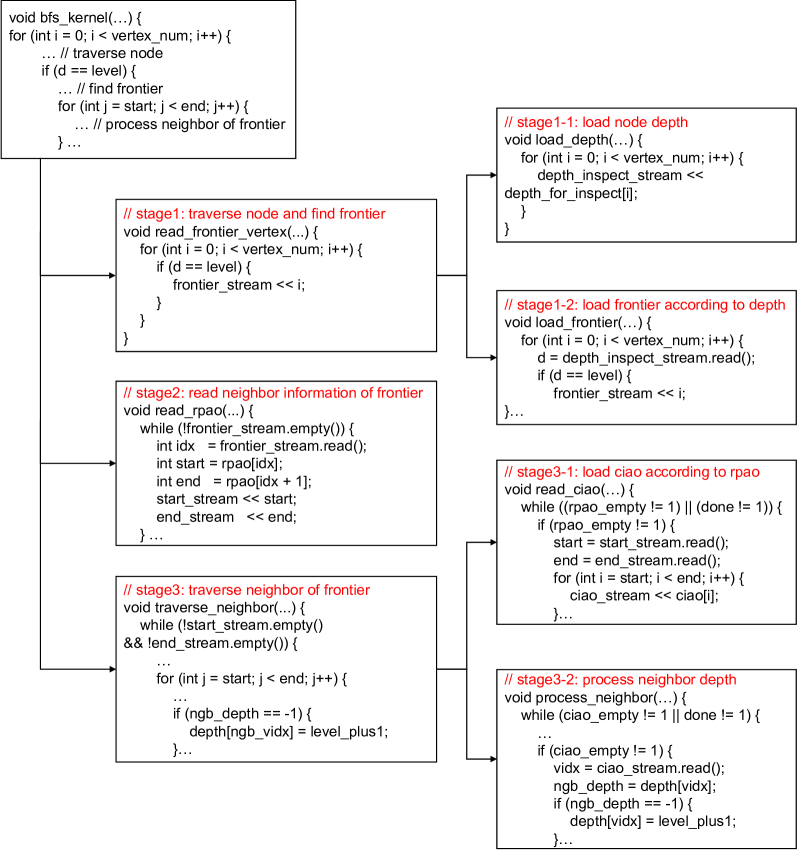 void bfs_kernel(…) {
for (int i = 0; i < vertex_num; i++) {
… // traverse node
if (d == level) {
… // find frontier
for (int j = start; j < end; j++) {
… // process neighbor of frontier
} …

// stage1: traverse node and find frontier
void read_frontier_vertex(...) {
for (int i = 0; i < vertex_num; i++) {
if (d == level) {
frontier_stream << i;
}
}
}

// stage2: read neighbor information of frontier
void read_rpao(...) {
while (!frontier_stream.empty()) {
int idx = frontier_stream.read();
int start = rpao[idx];
int end = rpao[idx + 1];
start_stream << start;
end_stream << end;
} …

// stage3: traverse neighbor of frontier
void traverse_neighbor(...) {
while (!start_stream.empty()
&& !end_stream.empty()) {
…
for (int j = start; j < end; j++) {
…
if (ngb_depth == -1) {
depth[ngb_vidx] = level_plus1;
}…

// stage1-1: load node depth
void load_depth(…) {
for (int i = 0; i < vertex_num; i++) {
depth_inspect_stream <<
depth_for_inspect[i];
}
}

// stage1-2: load frontier according to depth
void load_frontier(…) {
for (int i = 0; i < vertex_num; i++) {
d = depth_inspect_stream.read();
if (d == level) {
frontier_stream << i;
}…

// stage3-1: load ciao according to rpao
void read_ciao(…) {
while ((rpao_empty != 1) || (done != 1)) {
if (rpao_empty != 1) {
start = start_stream.read();
end = end_stream.read();
for (int i = start; i < end; i++) {
ciao_stream << ciao[i];
}…

// stage3-2: process neighbor depth
void process_neighbor(…) {
while (ciao_empty != 1 || done != 1) {
…
if (ciao_empty != 1) {
vidx = ciao_stream.read();
ngb_depth = depth[vidx];
if (ngb_depth == -1) {
depth[vidx] = level_plus1;
}…